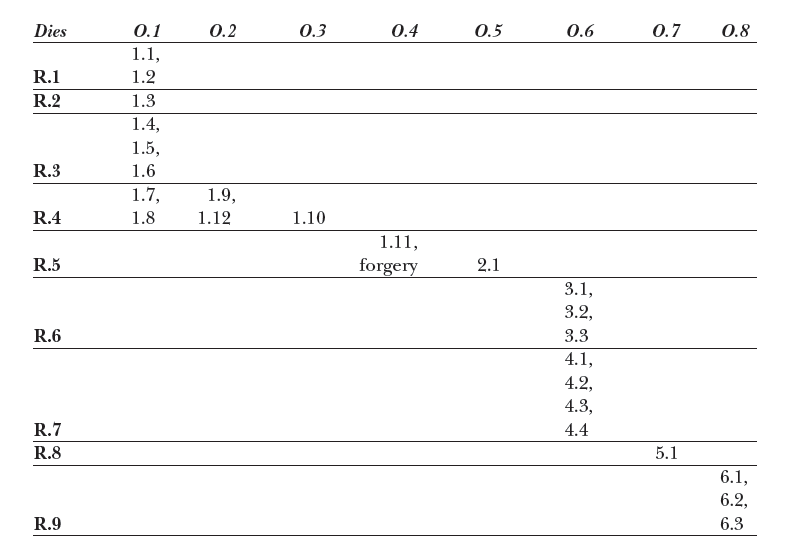 | Dies | O.1 | O.2 | O.3 | O.4 | O.5 | O.6 | O.7 | O.8 |
|---|---|---|---|---|---|---|---|---|
| R.1 | 1.1, 1.2 | | | | | | | |
| R.2 | 1.3 | | | | | | | |
| R.3 | 1.4, 1.5, 1.6 | | | | | | | |
| R.4 | 1.7, 1.8 | 1.9, 1.12 | 1.10 | | | | | |
| R.5 | | | | 1.11, forgery | 2.1 | | | |
| R.6 | | | | | | 3.1, 3.2, 3.3 | | |
| R.7 | | | | | | 4.1, 4.2, 4.3, 4.4 | | |
| R.8 | | | | | | | 5.1 | |
| R.9 | | | | | | | | 6.1, 6.2, 6.3 |